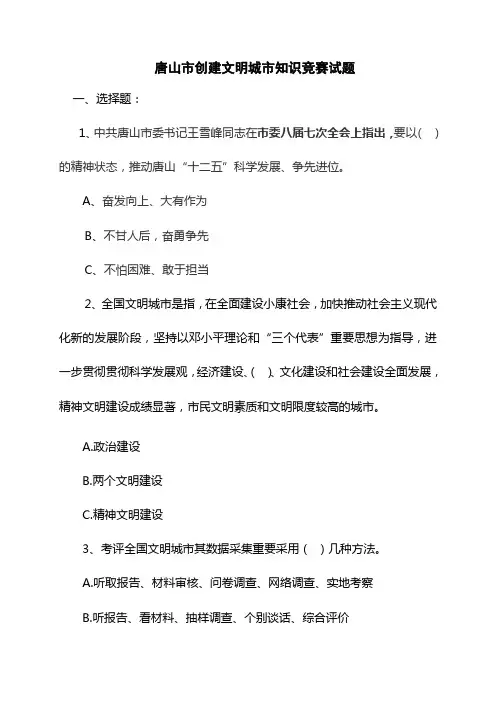 唐山市创建文明城市知识竞赛试题

一、选择题：

1、中共唐山市委书记王雪峰同志在市委八届七次全会上指出，要以(　)的精神状态，推动唐山“十二五”科学发展、争先进位。

A、奋发向上、大有作为

B、不甘人后，奋勇争先

C、不怕困难、敢于担当

2、全国文明城市是指，在全面建设小康社会，加快推动社会主义现代化新的发展阶段，坚持以邓小平理论和“三个代表”重要思想为指导，进一步贯彻贯彻科学发展观，经济建设、(　)、文化建设和社会建设全面发展，精神文明建设成绩显著，市民文明素质和文明限度较高的城市。

A.政治建设

B.两个文明建设

C.精神文明建设

3、考评全国文明城市其数据采集重要采用（　）几种方法。

A.听取报告、材料审核、问卷调查、网络调查、实地考察

B.听报告、看材料、抽样调查、个别谈话、综合评价